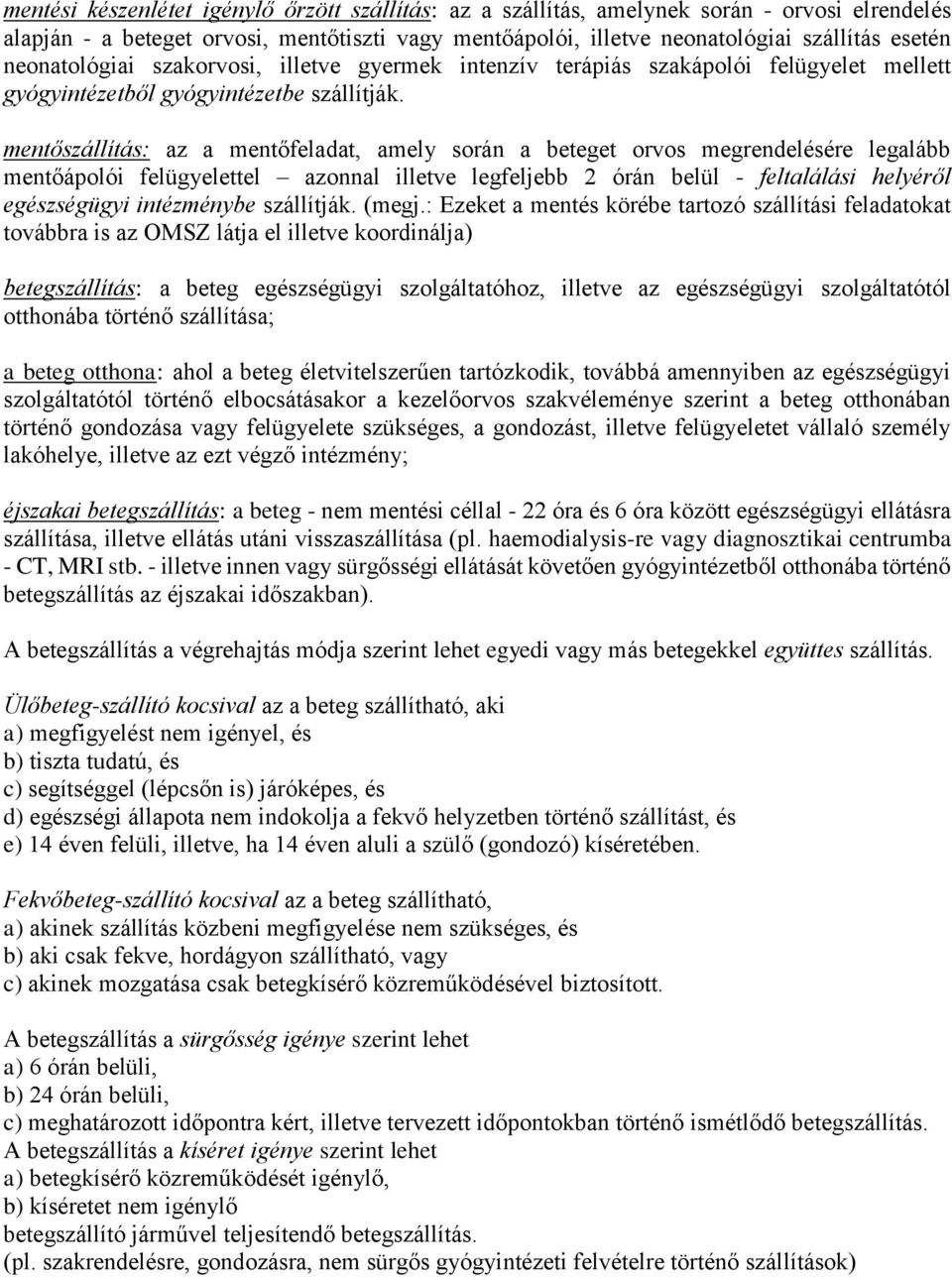 mentési készenlétet igénylő őrzött szállítás: az a szállítás, amelynek során - orvosi elrendelés alapján - a beteget orvosi, mentőtiszti vagy mentőápolói, illetve neonatológiai szállítás esetén neonatológiai szakorvosi, illetve gyermek intenzív terápiás szakápolói felügyelet mellett gyógyintézetből gyógyintézetbe szállítják.

mentőszállítás: az a mentőfeladat, amely során a beteget orvos megrendelésére legalább mentőápolói felügyelettel – azonnal illetve legfeljebb 2 órán belül - feltalálási helyéről egészségügyi intézménybe szállítják. (megj.: Ezeket a mentés körébe tartozó szállítási feladatokat továbbra is az OMSZ látja el illetve koordinálja)

betegszállítás: a beteg egészségügyi szolgáltatóhoz, illetve az egészségügyi szolgáltatótól otthonába történő szállítása;

a beteg otthona: ahol a beteg életvitelszerűen tartózkodik, továbbá amennyiben az egészségügyi szolgáltatótól történő elbocsátásakor a kezelőorvos szakvéleménye szerint a beteg otthonában történő gondozása vagy felügyelete szükséges, a gondozást, illetve felügyeletet vállaló személy lakóhelye, illetve az ezt végző intézmény;

éjszakai betegszállítás: a beteg - nem mentési céllal - 22 óra és 6 óra között egészségügyi ellátásra szállítása, illetve ellátás utáni visszaszállítása (pl. haemodialysis-re vagy diagnosztikai centrumba - CT, MRI stb. - illetve innen vagy sürgősségi ellátását követően gyógyintézetből otthonába történő betegszállítás az éjszakai időszakban).

A betegszállítás a végrehajtás módja szerint lehet egyedi vagy más betegekkel együttes szállítás.

Ülőbeteg-szállító kocsival az a beteg szállítható, aki
a) megfigyelést nem igényel, és
b) tiszta tudatú, és
c) segítséggel (lépcsőn is) járóképes, és
d) egészségi állapota nem indokolja a fekvő helyzetben történő szállítást, és
e) 14 éven felüli, illetve, ha 14 éven aluli a szülő (gondozó) kíséretében.

Fekvőbeteg-szállító kocsival az a beteg szállítható,
a) akinek szállítás közbeni megfigyelése nem szükséges, és
b) aki csak fekve, hordágyon szállítható, vagy
c) akinek mozgatása csak betegkísérő közreműködésével biztosított.

A betegszállítás a sürgősség igénye szerint lehet
a) 6 órán belüli,
b) 24 órán belüli,
c) meghatározott időpontra kért, illetve tervezett időpontokban történő ismétlődő betegszállítás.
A betegszállítás a kíséret igénye szerint lehet
a) betegkísérő közreműködését igénylő,
b) kíséretet nem igénylő
betegszállító járművel teljesítendő betegszállítás.
(pl. szakrendelésre, gondozásra, nem sürgős gyógyintézeti felvételre történő szállítások)